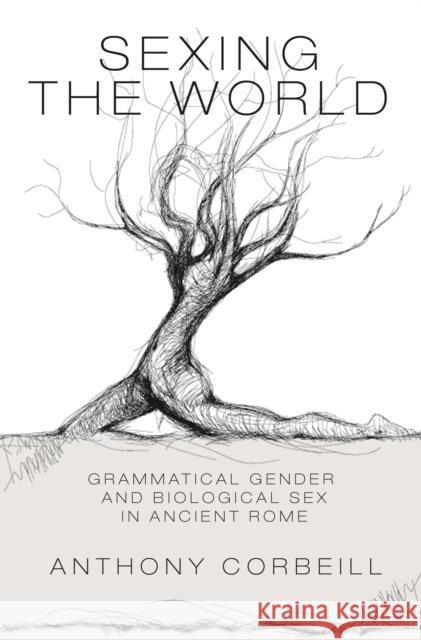 SEXING
THE WORLD

GRAMMATICAL GENDER
AND BIOLOGICAL SEX
IN ANCIENT ROME

ANTHONY CORBEILL

Kraina Książek